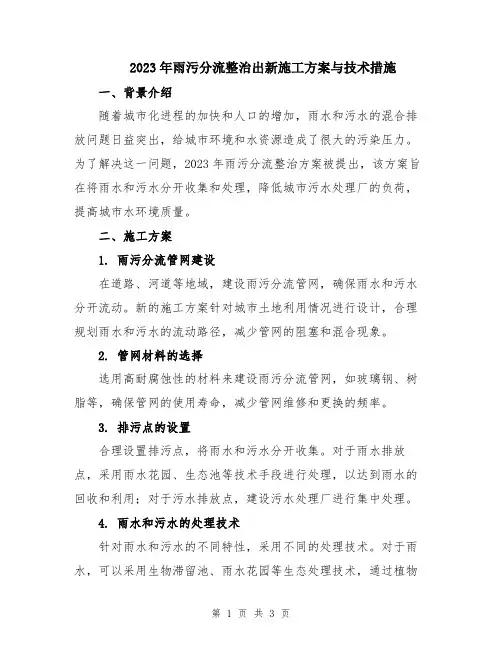 2023年雨污分流整治出新施工方案与技术措施

一、背景介绍

随着城市化进程的加快和人口的增加，雨水和污水的混合排放问题日益突出，给城市环境和水资源造成了很大的污染压力。为了解决这一问题，2023年雨污分流整治方案被提出，该方案旨在将雨水和污水分开收集和处理，降低城市污水处理厂的负荷，提高城市水环境质量。

二、施工方案

1. 雨污分流管网建设

在道路、河道等地域，建设雨污分流管网，确保雨水和污水分开流动。新的施工方案针对城市土地利用情况进行设计，合理规划雨水和污水的流动路径，减少管网的阻塞和混合现象。

2. 管网材料的选择

选用高耐腐蚀性的材料来建设雨污分流管网，如玻璃钢、树脂等，确保管网的使用寿命，减少管网维修和更换的频率。

3. 排污点的设置

合理设置排污点，将雨水和污水分开收集。对于雨水排放点，采用雨水花园、生态池等技术手段进行处理，以达到雨水的回收和利用；对于污水排放点，建设污水处理厂进行集中处理。

4. 雨水和污水的处理技术

针对雨水和污水的不同特性，采用不同的处理技术。对于雨水，可以采用生物滞留池、雨水花园等生态处理技术，通过植物

第 1 页 共 3 页